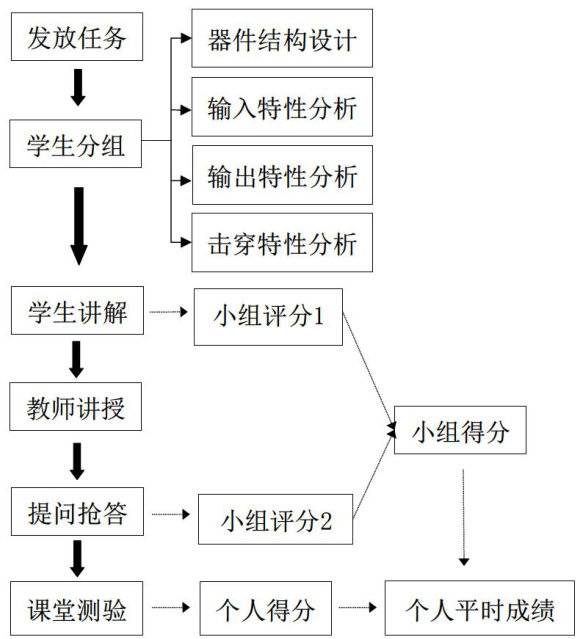 发放任务

学生分组

器件结构设计

输入特性分析

输出特性分析

击穿特性分析

学生讲解

小组评分1

教师讲授

小组得分

提问抢答

小组评分2

课堂测验

个人得分

个人平时成绩